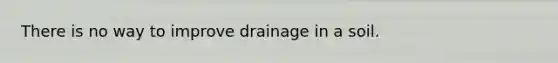 There is no way to improve drainage in a soil.